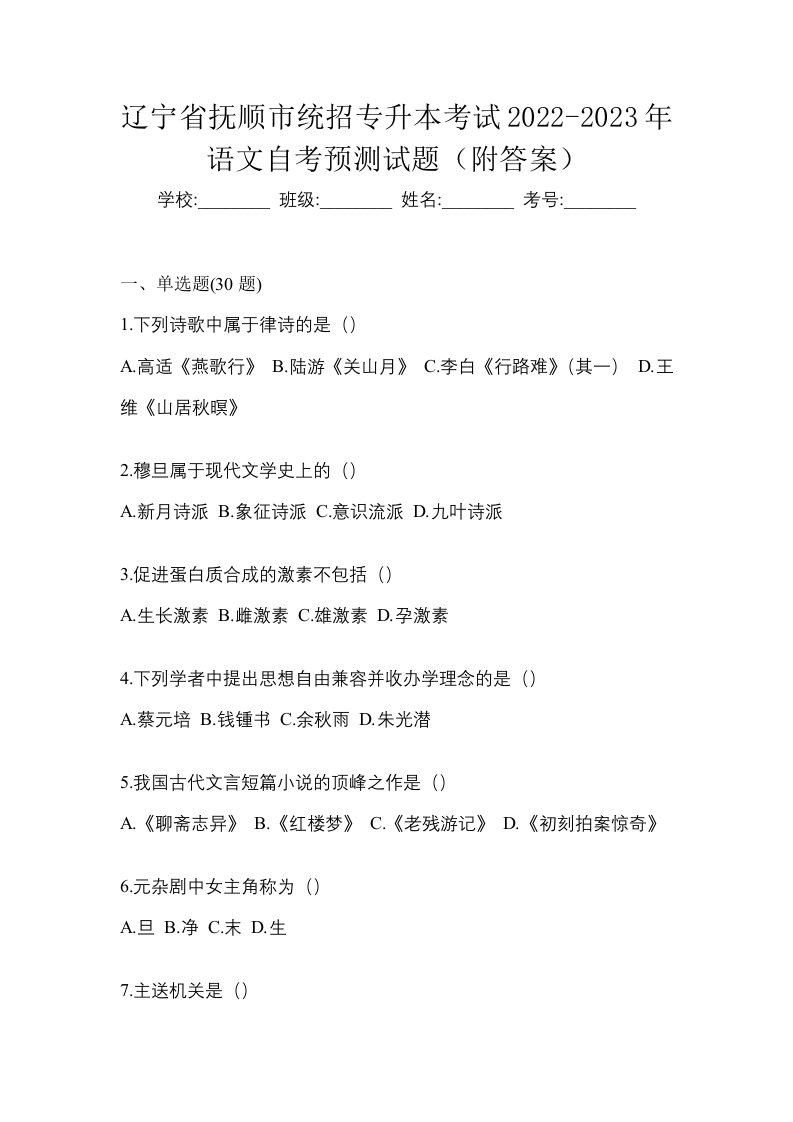 辽宁省抚顺市统招专升本考试2022-2023年语文自考预测试题（附答案）

学校:________ 班级:________ 姓名:________ 考号:________

一、单选题(30 题)

1.下列诗歌中属于律诗的是（）

A.高适《燕歌行》 B.陆游《关山月》 C.李白《行路难》(其一) D.王维《山居秋暝》

2.穆旦属于现代文学史上的（）

A.新月诗派 B.象征诗派 C.意识流派 D.九叶诗派

3.促进蛋白质合成的激素不包括（）

A.生长激素 B.雌激素 C.雄激素 D.孕激素

4.下列学者中提出思想自由兼容并收办学理念的是（）

A.蔡元培 B.钱锺书 C.余秋雨 D.朱光潜

5.我国古代文言短篇小说的顶峰之作是（）

A.《聊斋志异》 B.《红楼梦》 C.《老残游记》 D.《初刻拍案惊奇》

6.元杂剧中女主角称为（）

A.旦 B.净 C.末 D.生

7.主送机关是（）